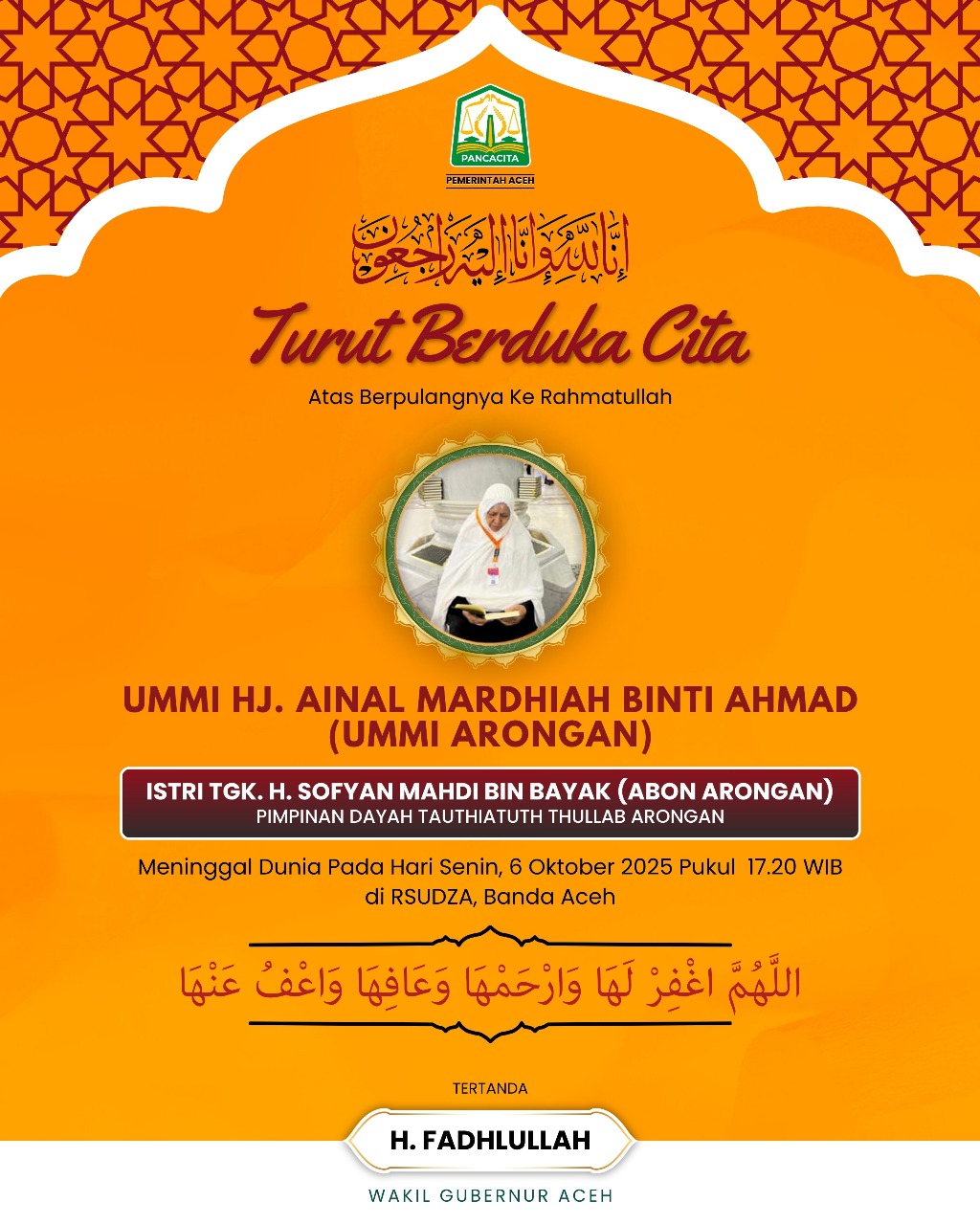 PANCACITA
PEMERINTAH ACEH

إِنَّا لِلَّٰهِ وَإِنَّا إِلَيْهِ رَاجِعُونَ

Turut Berduka Cita

Atas Berpulangnya Ke Rahmatullah

UMMI HJ. AINAL MARDHIAH BINTI AHMAD (UMMI ARONGAN)

ISTRI TGK. H. SOFYAN MAHDI BIN BAYAK (ABON ARONGAN)
PIMPINAN DAYAH TAUTHIATUTH THULLAB ARONGAN

Meninggal Dunia Pada Hari Senin, 6 Oktober 2025 Pukul 17.20 WIB di RSUDZA, Banda Aceh

اللَّهُمَّ اغْفِرْ لَهَا وَارْحَمْهَا وَعَافِهَا وَاعْفُ عَنْهَا

TERTANDA

H. FADHLULLAH

WAKIL GUBERNUR ACEH